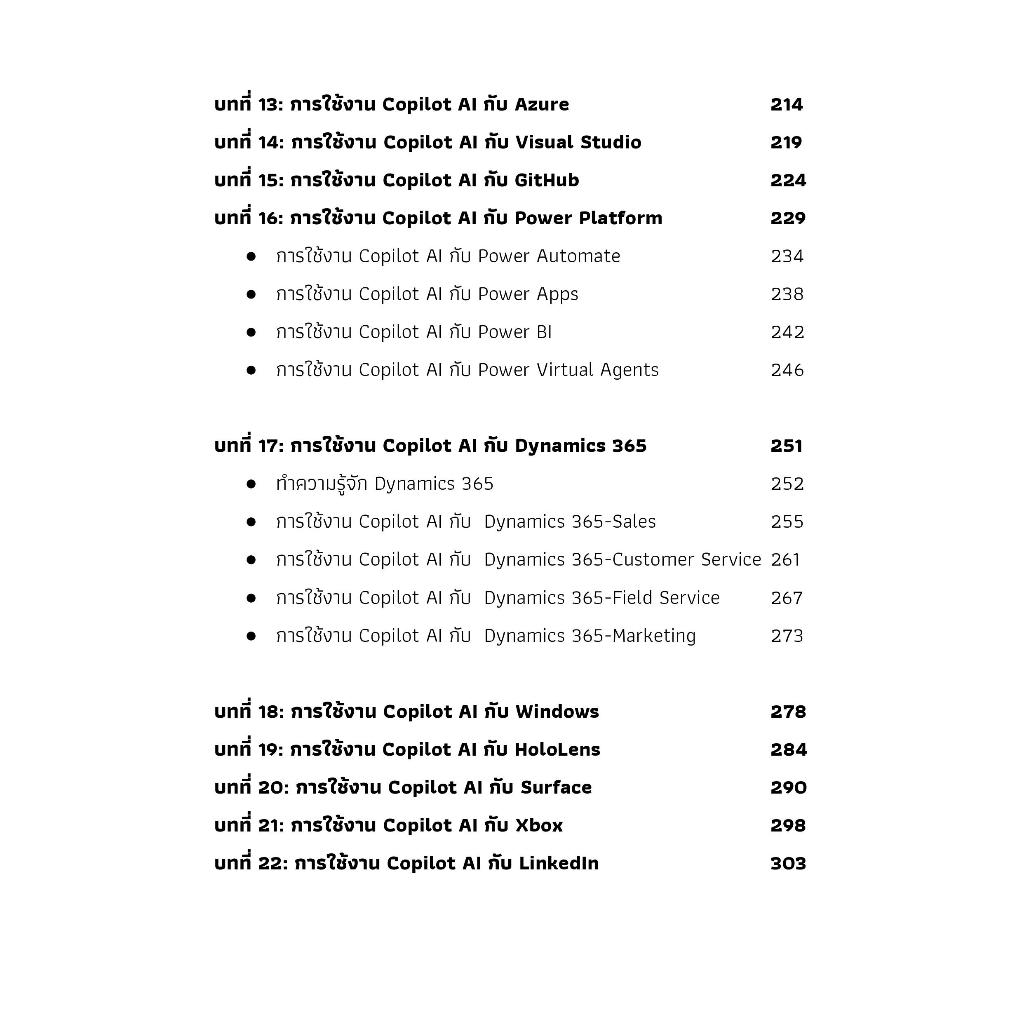 บทที่ 13: การใช้งาน Copilot AI กับ Azure 214
บทที่ 14: การใช้งาน Copilot AI กับ Visual Studio 219
บทที่ 15: การใช้งาน Copilot AI กับ GitHub 224
บทที่ 16: การใช้งาน Copilot AI กับ Power Platform 229
● การใช้งาน Copilot AI กับ Power Automate 234
● การใช้งาน Copilot AI กับ Power Apps 238
● การใช้งาน Copilot AI กับ Power BI 242
● การใช้งาน Copilot AI กับ Power Virtual Agents 246

บทที่ 17: การใช้งาน Copilot AI กับ Dynamics 365 251
● ทำความรู้จัก Dynamics 365 252
● การใช้งาน Copilot AI กับ Dynamics 365-Sales 255
● การใช้งาน Copilot AI กับ Dynamics 365-Customer Service 261
● การใช้งาน Copilot AI กับ Dynamics 365-Field Service 267
● การใช้งาน Copilot AI กับ Dynamics 365-Marketing 273

บทที่ 18: การใช้งาน Copilot AI กับ Windows 278
บทที่ 19: การใช้งาน Copilot AI กับ HoloLens 284
บทที่ 20: การใช้งาน Copilot AI กับ Surface 290
บทที่ 21: การใช้งาน Copilot AI กับ Xbox 298
บทที่ 22: การใช้งาน Copilot AI กับ LinkedIn 303